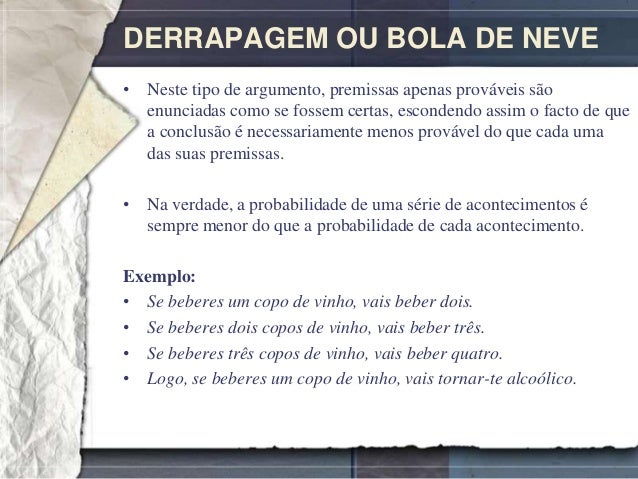 DERRAPAGEM OU BOLA DE NEVE

• Neste tipo de argumento, premissas apenas prováveis são enunciadas como se fossem certas, escondendo assim o facto de que a conclusão é necessariamente menos provável do que cada uma das suas premissas.

• Na verdade, a probabilidade de uma série de acontecimentos é sempre menor do que a probabilidade de cada acontecimento.

Exemplo:
• Se beberes um copo de vinho, vais beber dois.
• Se beberes dois copos de vinho, vais beber três.
• Se beberes três copos de vinho, vais beber quatro.
• Logo, se beberes um copo de vinho, vais tornar-te alcoólico.